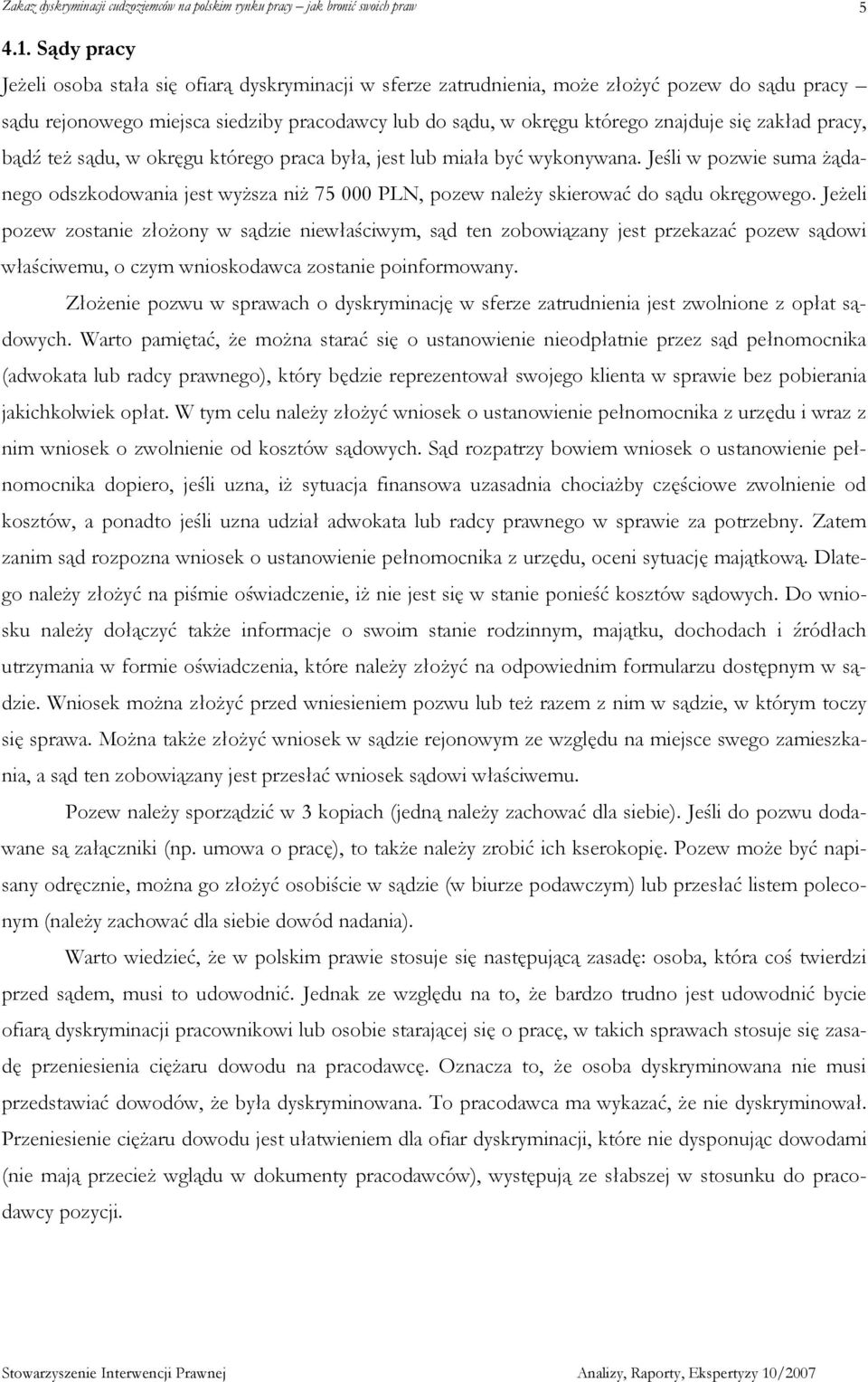 Zakaz dyskryminacji cudzoziemców na polskim rynku pracy – jak bronić swoich praw 5

4.1. Sądy pracy

Jeżeli osoba stała się ofiarą dyskryminacji w sferze zatrudnienia, może złożyć pozew do sądu pracy – sądu rejonowego miejsca siedziby pracodawcy lub do sądu, w okręgu którego znajduje się zakład pracy, bądź też sądu, w okręgu którego praca była, jest lub miała być wykonywana. Jeśli w pozwie suma żądanego odszkodowania jest wyższa niż 75 000 PLN, pozew należy skierować do sądu okręgowego. Jeżeli pozew zostanie złożony w sądzie niewłaściwym, sąd ten zobowiązany jest przekazać pozew sądowi właściwemu, o czym wnioskodawca zostanie poinformowany.

Złożenie pozwu w sprawach o dyskryminację w sferze zatrudnienia jest zwolnione z opłat sądowych. Warto pamiętać, że można starać się o ustanowienie nieodpłatnie przez sąd pełnomocnika (adwokata lub radcy prawnego), który będzie reprezentował swojego klienta w sprawie bez pobierania jakichkolwiek opłat. W tym celu należy złożyć wniosek o ustanowienie pełnomocnika z urzędu i wraz z nim wniosek o zwolnienie od kosztów sądowych. Sąd rozpatrzy bowiem wniosek o ustanowienie pełnomocnika dopiero, jeśli uzna, iż sytuacja finansowa uzasadnia chociażby częściowe zwolnienie od kosztów, a ponadto jeśli uzna udział adwokata lub radcy prawnego w sprawie za potrzebny. Zatem zanim sąd rozpozna wniosek o ustanowienie pełnomocnika z urzędu, oceni sytuację majątkową. Dlatego należy złożyć na piśmie oświadczenie, iż nie jest się w stanie ponieść kosztów sądowych. Do wniosku należy dołączyć także informacje o swoim stanie rodzinnym, majątku, dochodach i źródłach utrzymania w formie oświadczenia, które należy złożyć na odpowiednim formularzu dostępnym w sądzie. Wniosek można złożyć przed wniesieniem pozwu lub też razem z nim w sądzie, w którym toczy się sprawa. Można także złożyć wniosek w sądzie rejonowym ze względu na miejsce swego zamieszkania, a sąd ten zobowiązany jest przesłać wniosek sądowi właściwemu.

Pozew należy sporządzić w 3 kopiach (jedną należy zachować dla siebie). Jeśli do pozwu dodawane są załączniki (np. umowa o pracę), to także należy zrobić ich kserokopię. Pozew może być napisany odręcznie, można go złożyć osobiście w sądzie (w biurze podawczym) lub przesłać listem poleconym (należy zachować dla siebie dowód nadania).

Warto wiedzieć, że w polskim prawie stosuje się następującą zasadę: osoba, która coś twierdzi przed sądem, musi to udowodnić. Jednak ze względu na to, że bardzo trudno jest udowodnić bycie ofiarą dyskryminacji pracownikowi lub osobie starającej się o pracę, w takich sprawach stosuje się zasadę przeniesienia ciężaru dowodu na pracodawcę. Oznacza to, że osoba dyskryminowana nie musi przedstawiać dowodów, że była dyskryminowana. To pracodawca ma wykazać, że nie dyskryminował. Przeniesienie ciężaru dowodu jest ułatwieniem dla ofiar dyskryminacji, które nie dysponując dowodami (nie mają przecież wglądu w dokumenty pracodawców), występują ze słabszej w stosunku do pracodawcy pozycji.

Stowarzyszenie Interwencji Prawnej Analizy, Raporty, Ekspertyzy 10/2007